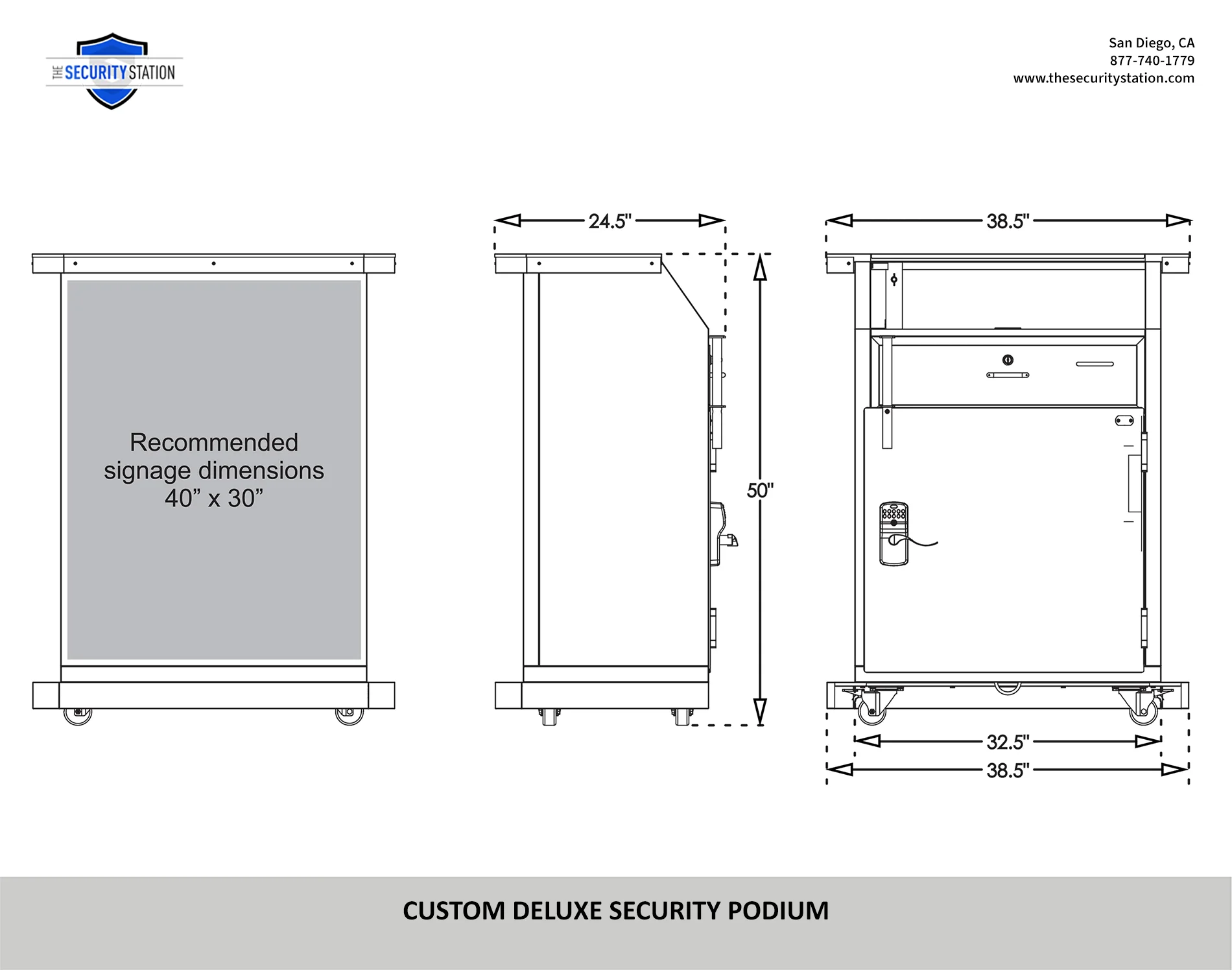 THE SECURITY STATION

San Diego, CA
877-740-1779
www.thesecuritystation.com

Recommended signage dimensions 40” x 30”

24.5"

50"

38.5"

32.5"

38.5"

CUSTOM DELUXE SECURITY PODIUM